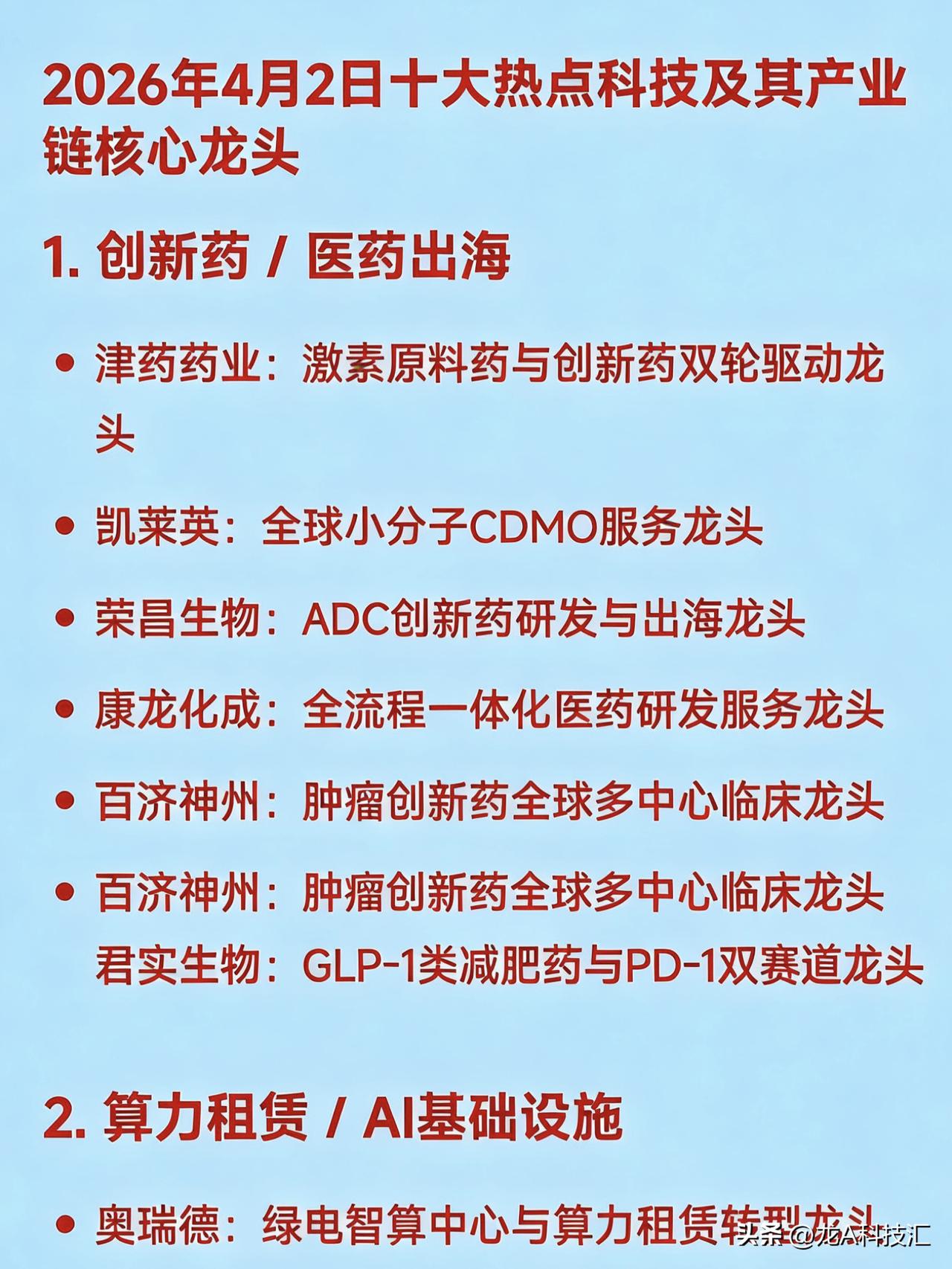 2026年4月2日十大热点科技及其产业链核心龙头

1. 创新药 / 医药出海

• 津药药业：激素原料药与创新药双轮驱动龙头

• 凯莱英：全球小分子CDMO服务龙头

• 荣昌生物：ADC创新药研发与出海龙头

• 康龙化成：全流程一体化医药研发服务龙头

• 百济神州：肿瘤创新药全球多中心临床龙头

• 百济神州：肿瘤创新药全球多中心临床龙头
君实生物：GLP-1类减肥药与PD-1双赛道龙头

2. 算力租赁 / AI基础设施

• 奥瑞德：绿电智算中心与算力租赁转型龙头

头条 @龙A科技汇